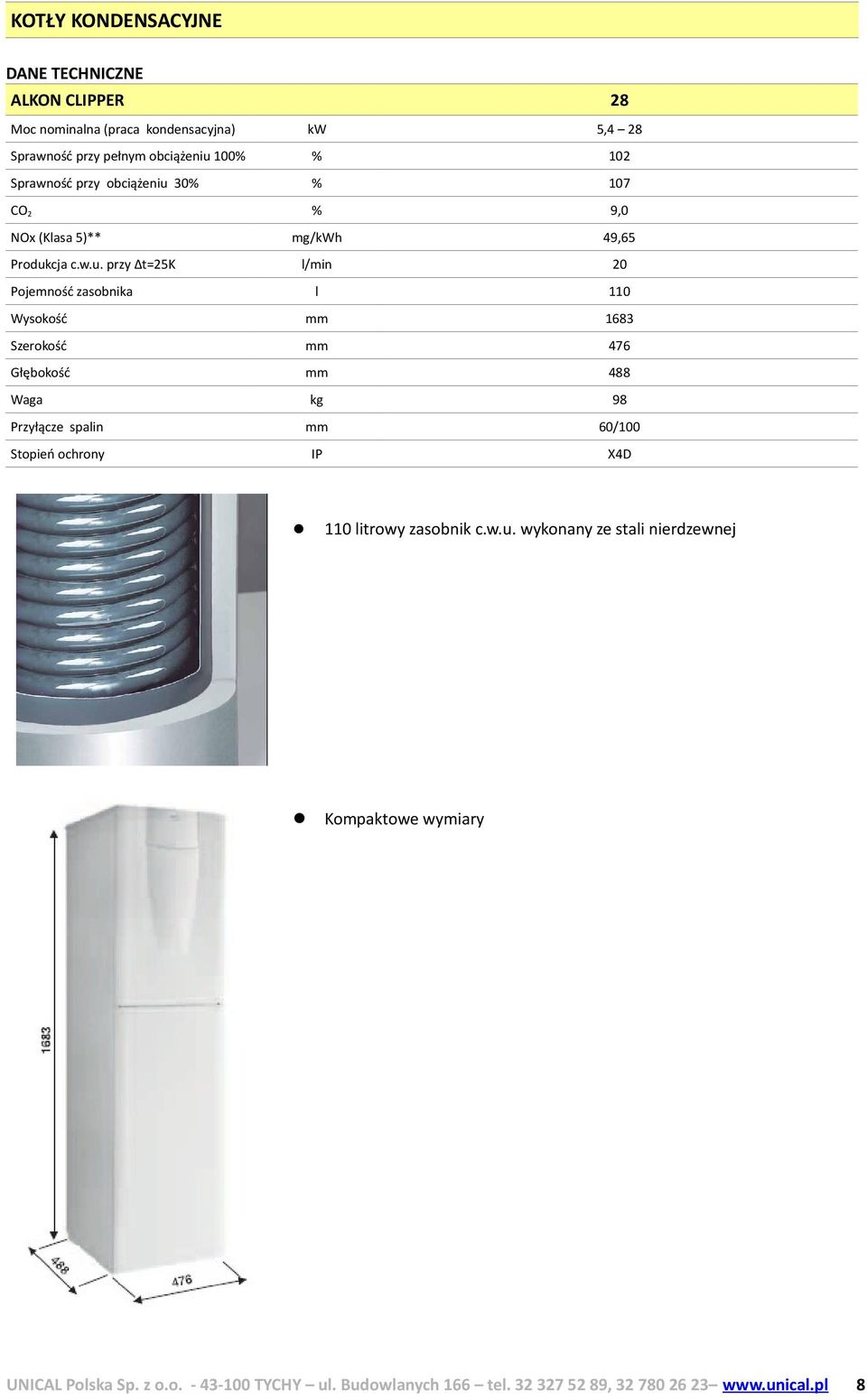 KOTŁY KONDENSACYJNE

DANE TECHNICZNE

| ALKON CLIPPER | | 28 |
|---|---|---|
| Moc nominalna (praca kondensacyjna) | kW | 5,4 – 28 |
| Sprawność przy pełnym obciążeniu 100% | % | 102 |
| Sprawność przy obciążeniu 30% | % | 107 |
| $CO_2$ | % | 9,0 |
| NOx (Klasa 5)** | mg/kWh | 49,65 |
| Produkcja c.w.u. przy Δt=25K | l/min | 20 |
| Pojemność zasobnika | l | 110 |
| Wysokość | mm | 1683 |
| Szerokość | mm | 476 |
| Głębokość | mm | 488 |
| Waga | kg | 98 |
| Przyłącze spalin | mm | 60/100 |
| Stopień ochrony | IP | X4D |

110 litrowy zasobnik c.w.u. wykonany ze stali nierdzewnej

Kompaktowe wymiary

1683

488

476

UNICAL Polska Sp. z o.o. - 43-100 TYCHY – ul. Budowlanych 166 – tel. 32 327 52 89, 32 780 26 23– www.unical.pl 8